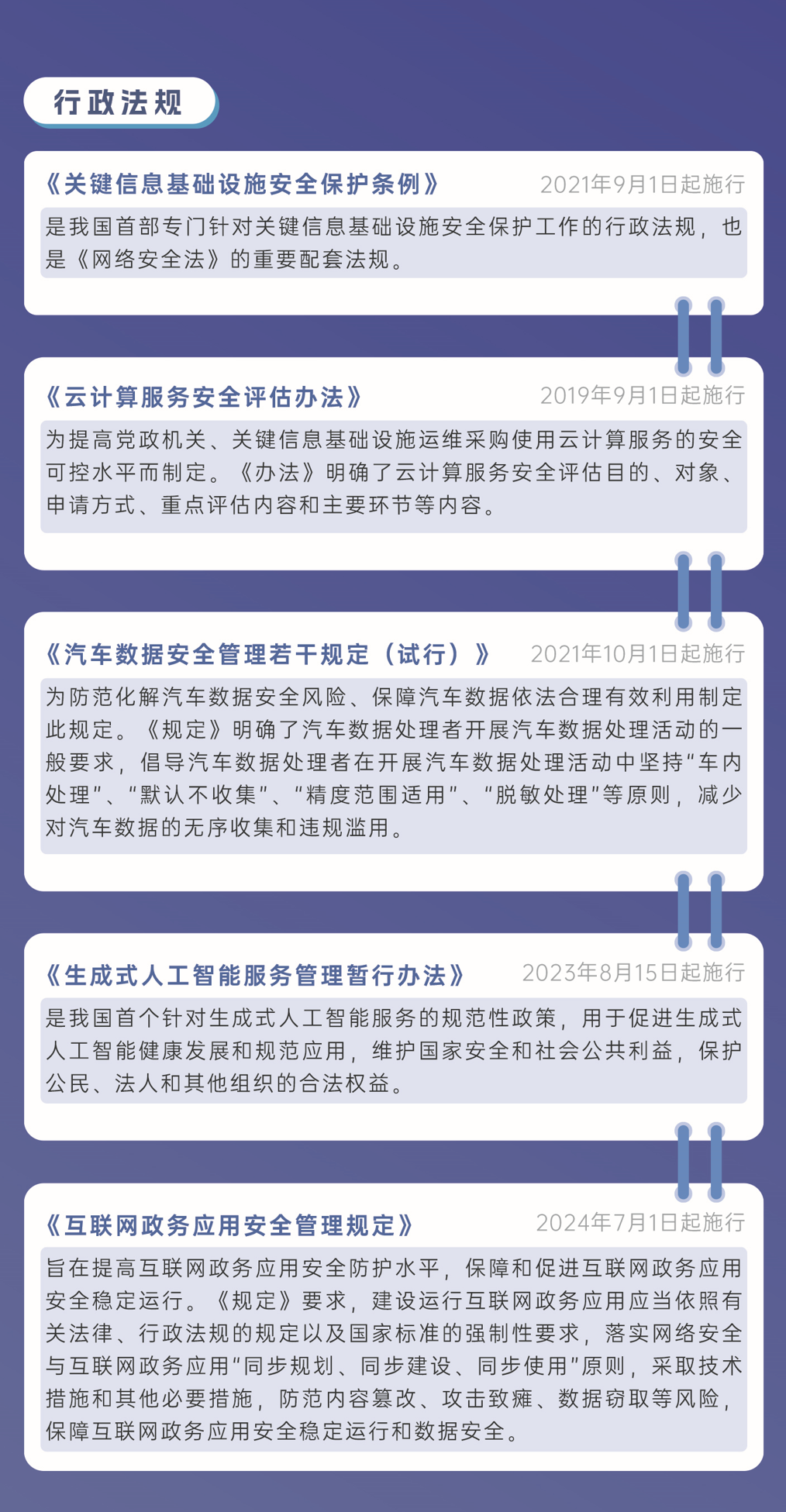 行政法规

《关键信息基础设施安全保护条例》 2021年9月1日起施行

是我国首部专门针对关键信息基础设施安全保护工作的行政法规，也是《网络安全法》的重要配套法规。

《云计算服务安全评估办法》 2019年9月1日起施行

为提高党政机关、关键信息基础设施运维采购使用云计算服务的安全可控水平而制定。《办法》明确了云计算服务安全评估目的、对象、申请方式、重点评估内容和主要环节等内容。

《汽车数据安全管理若干规定（试行）》 2021年10月1日起施行

为防范化解汽车数据安全风险、保障汽车数据依法合理有效利用制定此规定。《规定》明确了汽车数据处理者开展汽车数据处理活动的一般要求，倡导汽车数据处理者在开展汽车数据处理活动中坚持“车内处理”、“默认不收集”、“精度范围适用”、“脱敏处理”等原则，减少对汽车数据的无序收集和违规滥用。

《生成式人工智能服务管理暂行办法》 2023年8月15日起施行

是我国首个针对生成式人工智能服务的规范性政策，用于促进生成式人工智能健康发展和规范应用，维护国家安全和社会公共利益，保护公民、法人和其他组织的合法权益。

《互联网政务应用安全管理规定》 2024年7月1日起施行

旨在提高互联网政务应用安全防护水平，保障和促进互联网政务应用安全稳定运行。《规定》要求，建设运行互联网政务应用应当依照有关法律、行政法规的规定以及国家标准的强制性要求，落实网络安全与互联网政务应用“同步规划、同步建设、同步使用”原则，采取技术措施和其他必要措施，防范内容篡改、攻击致瘫、数据窃取等风险，保障互联网政务应用安全稳定运行和数据安全。